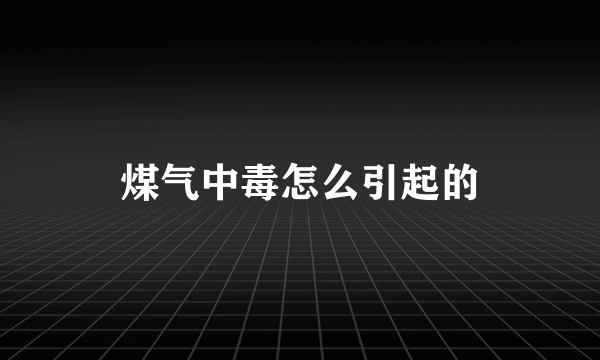 煤气中毒怎么引起的